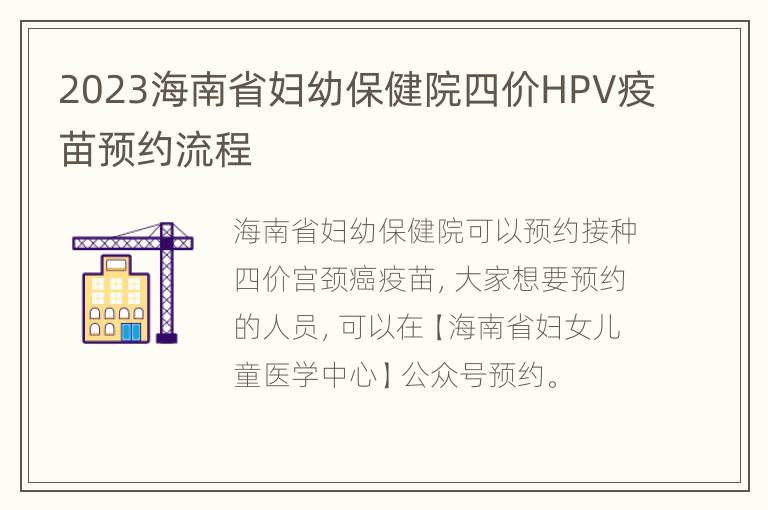 2023海南省妇幼保健院四价HPV疫苗预约流程

海南省妇幼保健院可以预约接种四价宫颈癌疫苗, 大家想要预约的人员, 可以在【海南省妇女儿童医学中心】公众号预约。